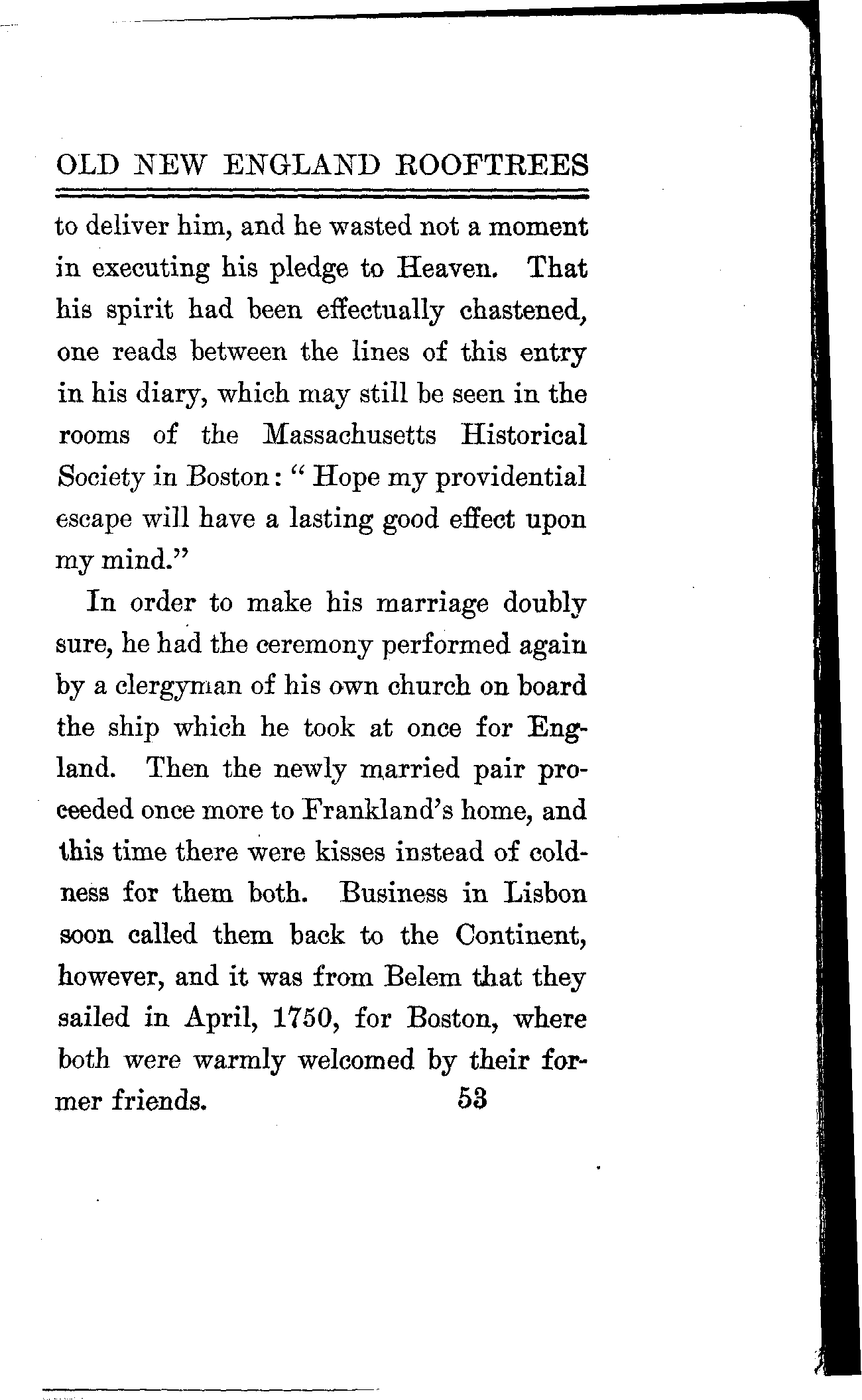 OLD NEW ENGLAND ROOFTREES

to deliver him, and he wasted not a moment in executing his pledge to Heaven. That his spirit had been effectually chastened, one reads between the lines of this entry in his diary, which may still be seen in the rooms of the Massachusetts Historical Society in Boston: "Hope my providential escape will have a lasting good effect upon my mind."

In order to make his marriage doubly sure, he had the ceremony performed again by a clergyman of his own church on board the ship which he took at once for England. Then the newly married pair proceeded once more to Frankland's home, and this time there were kisses instead of coldness for them both. Business in Lisbon soon called them back to the Continent, however, and it was from Belem that they sailed in April, 1750, for Boston, where both were warmly welcomed by their former friends.

53